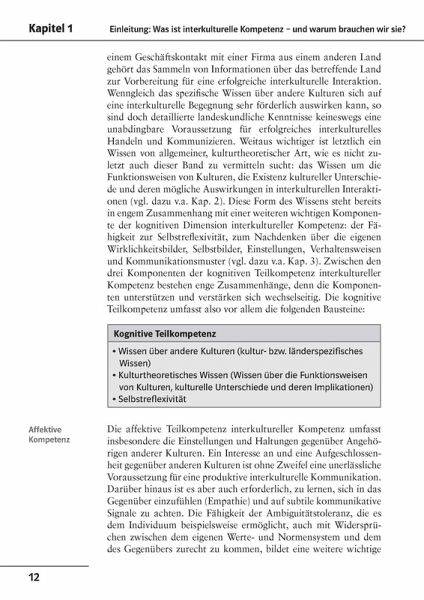 Kapitel 1 Einleitung: Was ist interkulturelle Kompetenz – und warum brauchen wir sie?

einem Geschäftskontakt mit einer Firma aus einem anderen Land gehört das Sammeln von Informationen über das betreffende Land zur Vorbereitung für eine erfolgreiche interkulturelle Interaktion. Wenngleich das spezifische Wissen über andere Kulturen sich auf eine interkulturelle Begegnung sehr förderlich auswirken kann, so sind doch detaillierte landeskundliche Kenntnisse keineswegs eine unabdingbare Voraussetzung für erfolgreiches interkulturelles Handeln und Kommunizieren. Weitaus wichtiger ist letztlich ein Wissen von allgemeiner, kulturtheoretischer Art, wie es nicht zuletzt auch dieser Band zu vermitteln sucht: das Wissen um die Funktionsweisen von Kulturen, die Existenz kultureller Unterschiede und deren mögliche Auswirkungen in interkulturellen Interaktionen (vgl. dazu v.a. Kap. 2). Diese Form des Wissens steht bereits in engem Zusammenhang mit einer weiteren wichtigen Komponente der kognitiven Dimension interkultureller Kompetenz: der Fähigkeit zur Selbstreflexivität, zum Nachdenken über die eigenen Wirklichkeitsbilder, Selbstbilder, Einstellungen, Verhaltensweisen und Kommunikationsmuster (vgl. dazu v.a. Kap. 3). Zwischen den drei Komponenten der kognitiven Teilkompetenz interkultureller Kompetenz bestehen enge Zusammenhänge, denn die Komponenten unterstützen und verstärken sich wechselseitig. Die kognitive Teilkompetenz umfasst also vor allem die folgenden Bausteine:

Kognitive Teilkompetenz
• Wissen über andere Kulturen (kultur- bzw. länderspezifisches Wissen)
• Kulturtheoretisches Wissen (Wissen über die Funktionsweisen von Kulturen, kulturelle Unterschiede und deren Implikationen)
• Selbstreflexivität

Affektive Kompetenz

Die affektive Teilkompetenz interkultureller Kompetenz umfasst insbesondere die Einstellungen und Haltungen gegenüber Angehörigen anderer Kulturen. Ein Interesse an und eine Aufgeschlossenheit gegenüber anderen Kulturen ist ohne Zweifel eine unerlässliche Voraussetzung für eine produktive interkulturelle Kommunikation. Darüber hinaus ist es aber auch erforderlich, zu lernen, sich in das Gegenüber einzufühlen (Empathie) und auf subtile kommunikative Signale zu achten. Die Fähigkeit der Ambiguitätstoleranz, die es dem Individuum beispielsweise ermöglicht, auch mit Widersprüchen zwischen dem eigenen Werte- und Normensystem und dem des Gegenübers zurecht zu kommen, bildet eine weitere wichtige

12